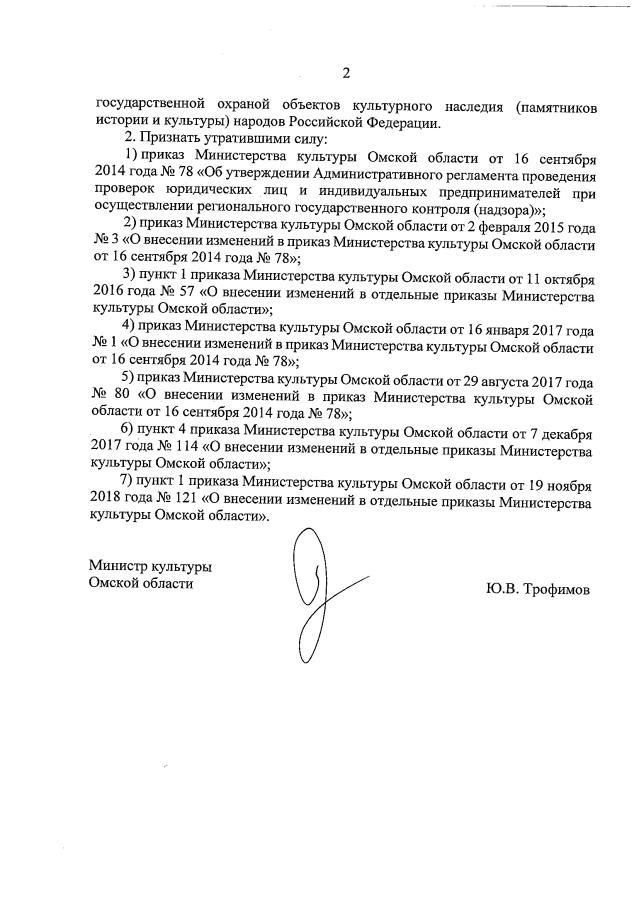 2

государственной охраной объектов культурного наследия (памятников истории и культуры) народов Российской Федерации.

2. Признать утратившими силу:

1) приказ Министерства культуры Омской области от 16 сентября 2014 года № 78 «Об утверждении Административного регламента проведения проверок юридических лиц и индивидуальных предпринимателей при осуществлении регионального государственного контроля (надзора)»;

2) приказ Министерства культуры Омской области от 2 февраля 2015 года № 3 «О внесении изменений в приказ Министерства культуры Омской области от 16 сентября 2014 года № 78»;

3) пункт 1 приказа Министерства культуры Омской области от 11 октября 2016 года № 57 «О внесении изменений в отдельные приказы Министерства культуры Омской области»;

4) приказ Министерства культуры Омской области от 16 января 2017 года № 1 «О внесении изменений в приказ Министерства культуры Омской области от 16 сентября 2014 года № 78»;

5) приказ Министерства культуры Омской области от 29 августа 2017 года № 80 «О внесении изменений в приказ Министерства культуры Омской области от 16 сентября 2014 года № 78»;

6) пункт 4 приказа Министерства культуры Омской области от 7 декабря 2017 года № 114 «О внесении изменений в отдельные приказы Министерства культуры Омской области»;

7) пункт 1 приказа Министерства культуры Омской области от 19 ноября 2018 года № 121 «О внесении изменений в отдельные приказы Министерства культуры Омской области».

Министр культуры
Омской области

Ю.В. Трофимов